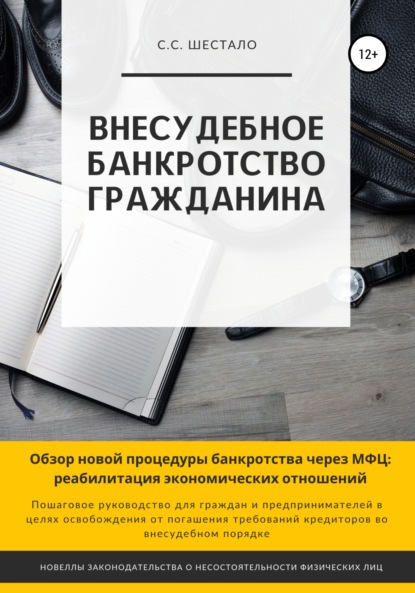 С.С. ШЕСТАЛО

12+

ВНЕСУДЕБНОЕ БАНКРОТСТВО ГРАЖДАНИНА

Обзор новой процедуры банкротства через МФЦ: реабилитация экономических отношений

Пошаговое руководство для граждан и предпринимателей в целях освобождения от погашения требований кредиторов во внесудебном порядке

НОВЕЛЛЫ ЗАКОНОДАТЕЛЬСТВА О НЕСОСТОЯТЕЛЬНОСТИ ФИЗИЧЕСКИХ ЛИЦ